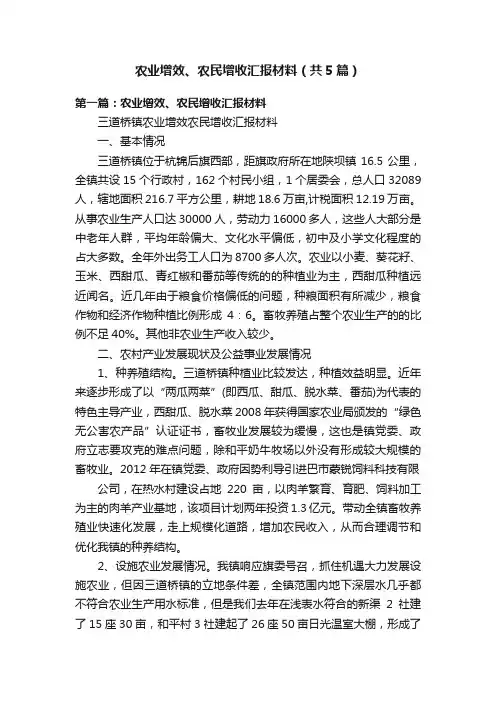 农业增效、农民增收汇报材料（共5篇）

第一篇：农业增效、农民增收汇报材料

三道桥镇农业增效农民增收汇报材料

一、基本情况

三道桥镇位于杭锦后旗西部，距旗政府所在地陕坝镇 16.5 公里，全镇共设 15 个行政村，162 个村民小组，1 个居委会，总人口 32089 人，辖地面积 216.7 平方公里，耕地 18.6 万亩,计税面积 12.19 万亩。从事农业生产人口达 30000 人，劳动力 16000 多人，这些人大部分是中老年人群，平均年龄偏大、文化水平偏低，初中及小学文化程度的占大多数。全年外出务工人口为 8700 多人次。农业以小麦、葵花籽、玉米、西甜瓜、青红椒和番茄等传统的的种植业为主，西甜瓜种植远近闻名。近几年由于粮食价格偏低的问题，种粮面积有所减少，粮食作物和经济作物种植比例形成 4：6。畜牧养殖占整个农业生产的的比例不足 40%。其他非农业生产收入较少。

二、农村产业发展现状及公益事业发展情况

1、种养殖结构。三道桥镇种植业比较发达，种植效益明显。近年来逐步形成了以“两瓜两菜”(即西瓜、甜瓜、脱水菜、番茄)为代表的特色主导产业，西甜瓜、脱水菜 2008 年获得国家农业局颁发的“绿色无公害农产品”认证证书，畜牧业发展较为缓慢，这也是镇党委、政府立志要攻克的难点问题，除和平奶牛牧场以外没有形成较大规模的畜牧业。2012 年在镇党委、政府因势利导引进巴市蒙锐饲料科技有限

公司，在热水村建设占地 220 亩，以肉羊繁育、育肥、饲料加工为主的肉羊产业基地，该项目计划两年投资 1.3 亿元。带动全镇畜牧养殖业快速化发展，走上规模化道路，增加农民收入，从而合理调节和优化我镇的种养结构。

2、设施农业发展情况。我镇响应旗委号召，抓住机遇大力发展设施农业，但因三道桥镇的立地条件差，全镇范围内地下深层水几乎都不符合农业生产用水标准，但是我们去年在浅表水符合的新渠 2 社建了 15 座 30 亩，和平村 3 社建起了 26 座 50 亩日光温室大棚，形成了